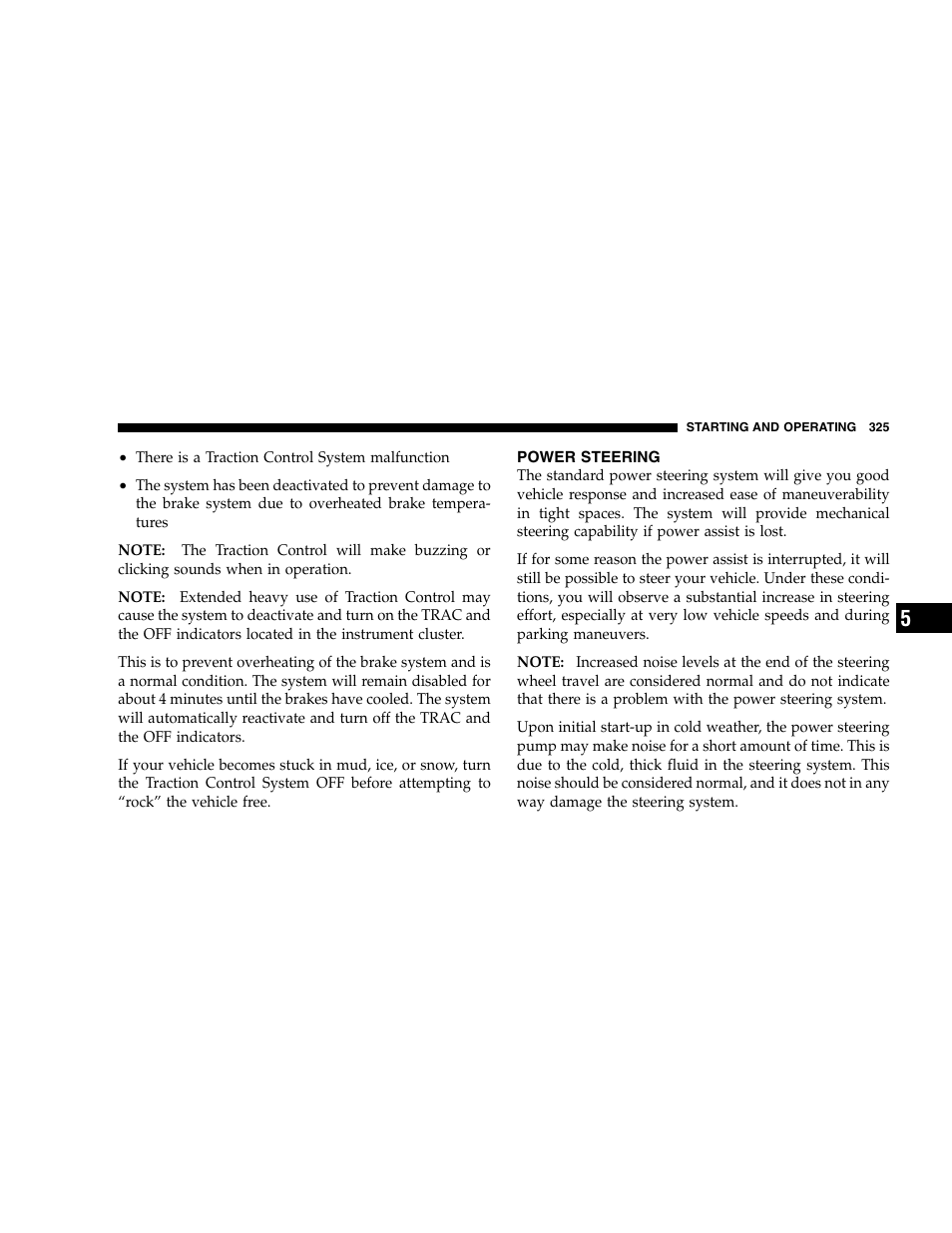 STARTING AND OPERATING 325

• There is a Traction Control System malfunction

• The system has been deactivated to prevent damage to the brake system due to overheated brake temperatures

NOTE: The Traction Control will make buzzing or clicking sounds when in operation.

NOTE: Extended heavy use of Traction Control may cause the system to deactivate and turn on the TRAC and the OFF indicators located in the instrument cluster.

This is to prevent overheating of the brake system and is a normal condition. The system will remain disabled for about 4 minutes until the brakes have cooled. The system will automatically reactivate and turn off the TRAC and the OFF indicators.

If your vehicle becomes stuck in mud, ice, or snow, turn the Traction Control System OFF before attempting to “rock” the vehicle free.

POWER STEERING

The standard power steering system will give you good vehicle response and increased ease of maneuverability in tight spaces. The system will provide mechanical steering capability if power assist is lost.

If for some reason the power assist is interrupted, it will still be possible to steer your vehicle. Under these conditions, you will observe a substantial increase in steering effort, especially at very low vehicle speeds and during parking maneuvers.

NOTE: Increased noise levels at the end of the steering wheel travel are considered normal and do not indicate that there is a problem with the power steering system.

Upon initial start-up in cold weather, the power steering pump may make noise for a short amount of time. This is due to the cold, thick fluid in the steering system. This noise should be considered normal, and it does not in any way damage the steering system.

5